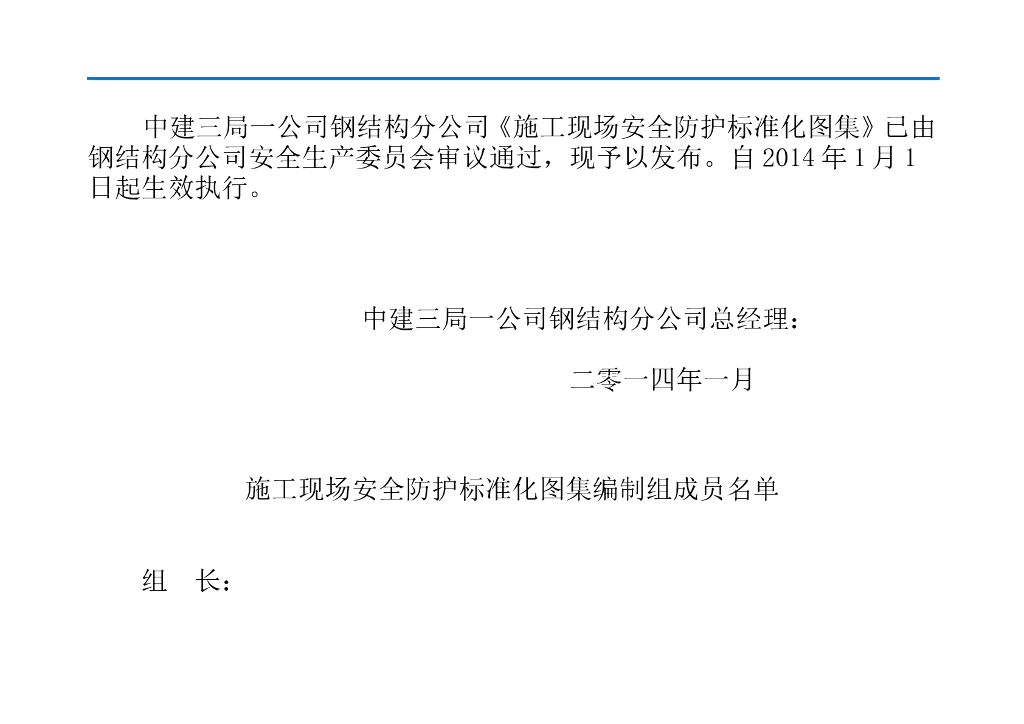 中建三局一公司钢结构分公司《施工现场安全防护标准化图集》已由钢结构分公司安全生产委员会审议通过，现予以发布。自2014年1月1日起生效执行。

中建三局一公司钢结构分公司总经理：

二零一四年一月

施工现场安全防护标准化图集编制组成员名单

组 长：